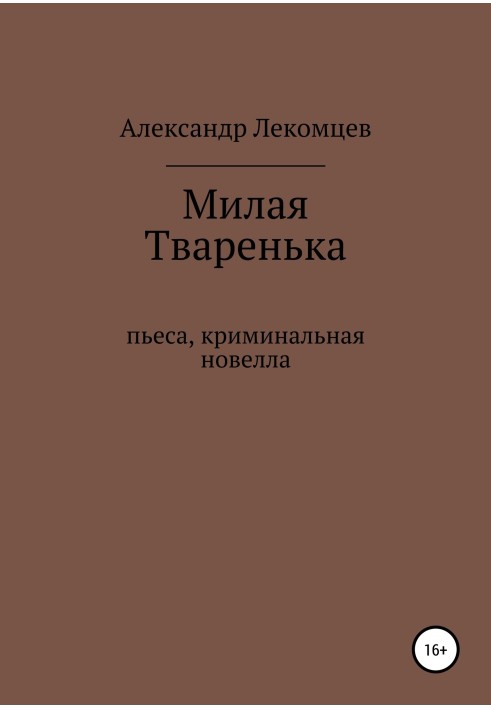 Александр Лекомцев

Милая Тваренька

пьеса, криминальная новелла

16+